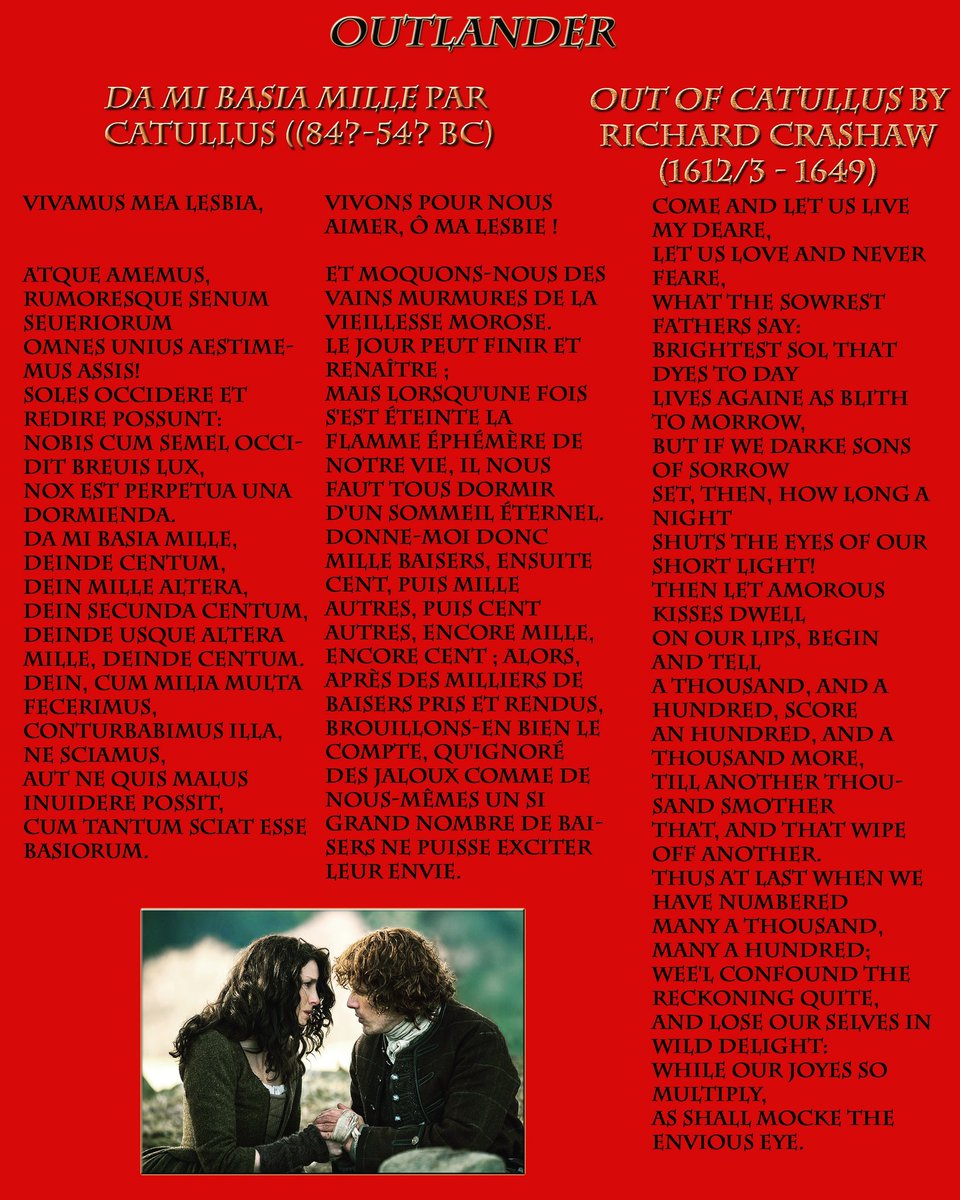 OUTLANDER

DA MI BASIA MILLE PAR CATULLUS ((84?-54? BC)

VIVAMUS MEA LESBIA,

ATQUE AMEMUS, RUMORESQUE SENUM SEUERIORUM OMNES UNIUS AESTIMEMUS ASSIS! SOLES OCCIDERE ET REDIRE POSSUNT: NOBIS CUM SEMEL OCCIDIT BREUIS LUX, NOX EST PERPETUA UNA DORMIENDA. DA MI BASIA MILLE, DEINDE CENTUM, DEIN MILLE ALTERA, DEIN SECUNDA CENTUM, DEINDE USQUE ALTERA MILLE, DEINDE CENTUM. DEIN, CUM MILIA MULTA FECERIMUS, CONTURBABIMUS ILLA, NE SCIAMUS, AUT NE QUIS MALUS INUIDERE POSSIT, CUM TANTUM SCIAT ESSE BASIORUM.

VIVONS POUR NOUS AIMER, Ô MA LESBIE !

ET MOQUONS-NOUS DES VAINS MURMURES DE LA VIEILLESSE MOROSE. LE JOUR PEUT FINIR ET RENAÎTRE ; MAIS LORSQU'UNE FOIS S'EST ÉTEINTE LA FLAMME ÉPHÉMÈRE DE NOTRE VIE, IL NOUS FAUT TOUS DORMIR D'UN SOMMEIL ÉTERNEL. DONNE-MOI DONC MILLE BAISERS, ENSUITE CENT, PUIS MILLE AUTRES, PUIS CENT AUTRES, ENCORE MILLE, ENCORE CENT ; ALORS, APRÈS DES MILLIERS DE BAISERS PRIS ET RENDUS, BROUILLONS-EN BIEN LE COMPTE, QU'IGNORÉ DES JALOUX COMME DE NOUS-MÊMES UN SI GRAND NOMBRE DE BAISERS NE PUISSE EXCITER LEUR ENVIE.

OUT OF CATULLUS BY RICHARD CRASHAW (1612/3 - 1649)

COME AND LET US LIVE MY DEARE,
LET US LOVE AND NEVER FEARE,
WHAT THE SOWREST FATHERS SAY:
BRIGHTEST SOL THAT DYES TO DAY
LIVES AGAINE AS BLITH TO MORROW,
BUT IF WE DARKE SONS OF SORROW
SET, THEN, HOW LONG A NIGHT
SHUTS THE EYES OF OUR SHORT LIGHT!
THEN LET AMOROUS KISSES DWELL
ON OUR LIPS, BEGIN AND TELL
A THOUSAND, AND A HUNDRED, SCORE
AN HUNDRED, AND A THOUSAND MORE,
TILL ANOTHER THOUSAND SMOTHER
THAT, AND THAT WIPE OFF ANOTHER.
THUS AT LAST WHEN WE HAVE NUMBERED
MANY A THOUSAND, MANY A HUNDRED;
WEE'L CONFOUND THE RECKONING QUITE,
AND LOSE OUR SELVES IN WILD DELIGHT:
WHILE OUR JOYES SO MULTIPLY,
AS SHALL MOCKE THE ENVIOUS EYE.